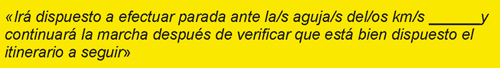 «Irá dispuesto a efectuar parada ante la/s aguja/s del/os km/s ______y continuará la marcha después de verificar que está bien dispuesto el itinerario a seguir»